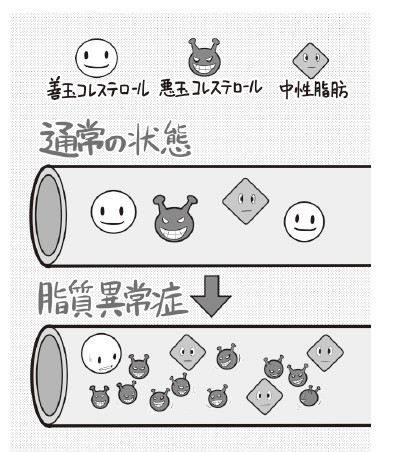 善玉コレステロール　悪玉コレステロール　中性脂肪

通常の状態

脂質異常症